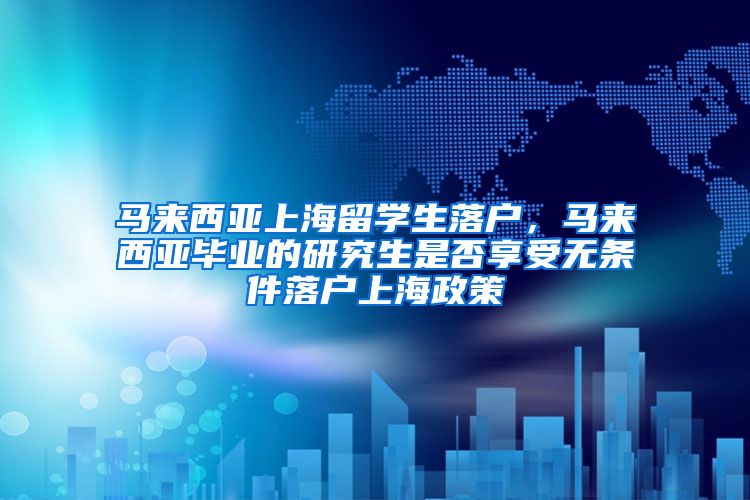 马来西亚上海留学生落户，马来西亚毕业的研究生是否享受无条件落户上海政策